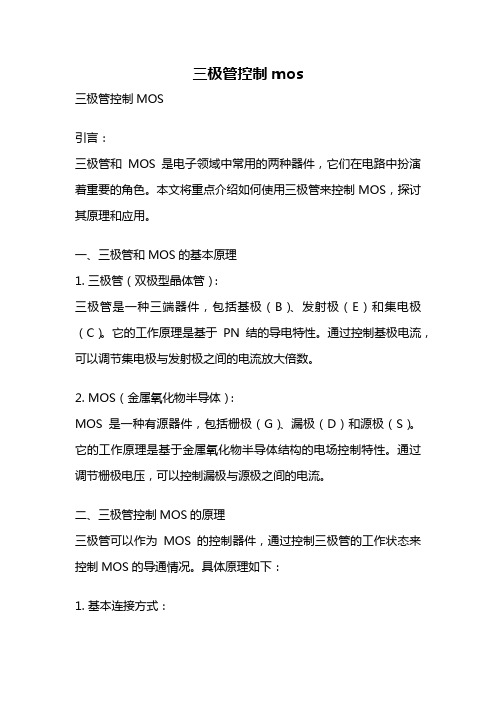 三极管控制 mos

三极管控制 MOS

引言：

三极管和 MOS 是电子领域中常用的两种器件，它们在电路中扮演着重要的角色。本文将重点介绍如何使用三极管来控制 MOS，探讨其原理和应用。

一、三极管和 MOS 的基本原理

1. 三极管（双极型晶体管）：

三极管是一种三端器件，包括基极（B）、发射极（E）和集电极（C）。它的工作原理是基于 PN 结的导电特性。通过控制基极电流，可以调节集电极与发射极之间的电流放大倍数。

2. MOS（金属氧化物半导体）：

MOS 是一种有源器件，包括栅极（G）、漏极（D）和源极（S）。它的工作原理是基于金属氧化物半导体结构的电场控制特性。通过调节栅极电压，可以控制漏极与源极之间的电流。

二、三极管控制 MOS 的原理

三极管可以作为 MOS 的控制器件，通过控制三极管的工作状态来控制 MOS 的导通情况。具体原理如下：

1. 基本连接方式：